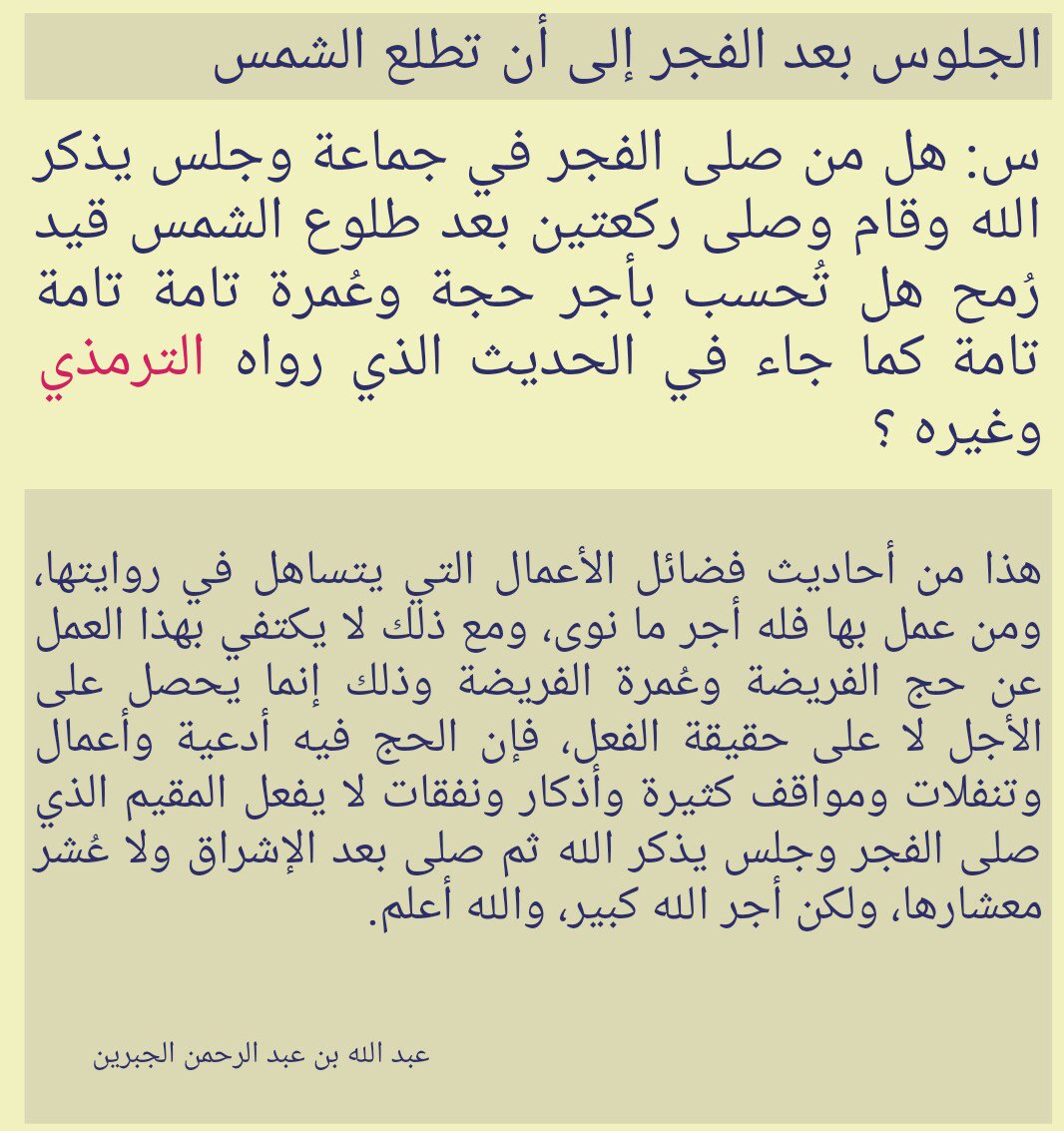 الجلوس بعد الفجر إلى أن تطلع الشمس

س: هل من صلى الفجر في جماعة وجلس يذكر الله وقام وصلى ركعتين بعد طلوع الشمس قيد رُمح هل تُحسب بأجر حجة وعُمرة تامة تامة تامة كما جاء في الحديث الذي رواه الترمذي وغيره ؟

هذا من أحاديث فضائل الأعمال التي يتساهل في روايتها، ومن عمل بها فله أجر ما نوى، ومع ذلك لا يكتفي بهذا العمل عن حج الفريضة وعُمرة الفريضة وذلك إنما يحصل على الأجل لا على حقيقة الفعل، فإن الحج فيه أدعية وأعمال وتنفلات ومواقف كثيرة وأذكار ونفقات لا يفعل المقيم الذي صلى الفجر وجلس يذكر الله ثم صلى بعد الإشراق ولا عُشر معشارها، ولكن أجر الله كبير، والله أعلم.

عبد الله بن عبد الرحمن الجبرين